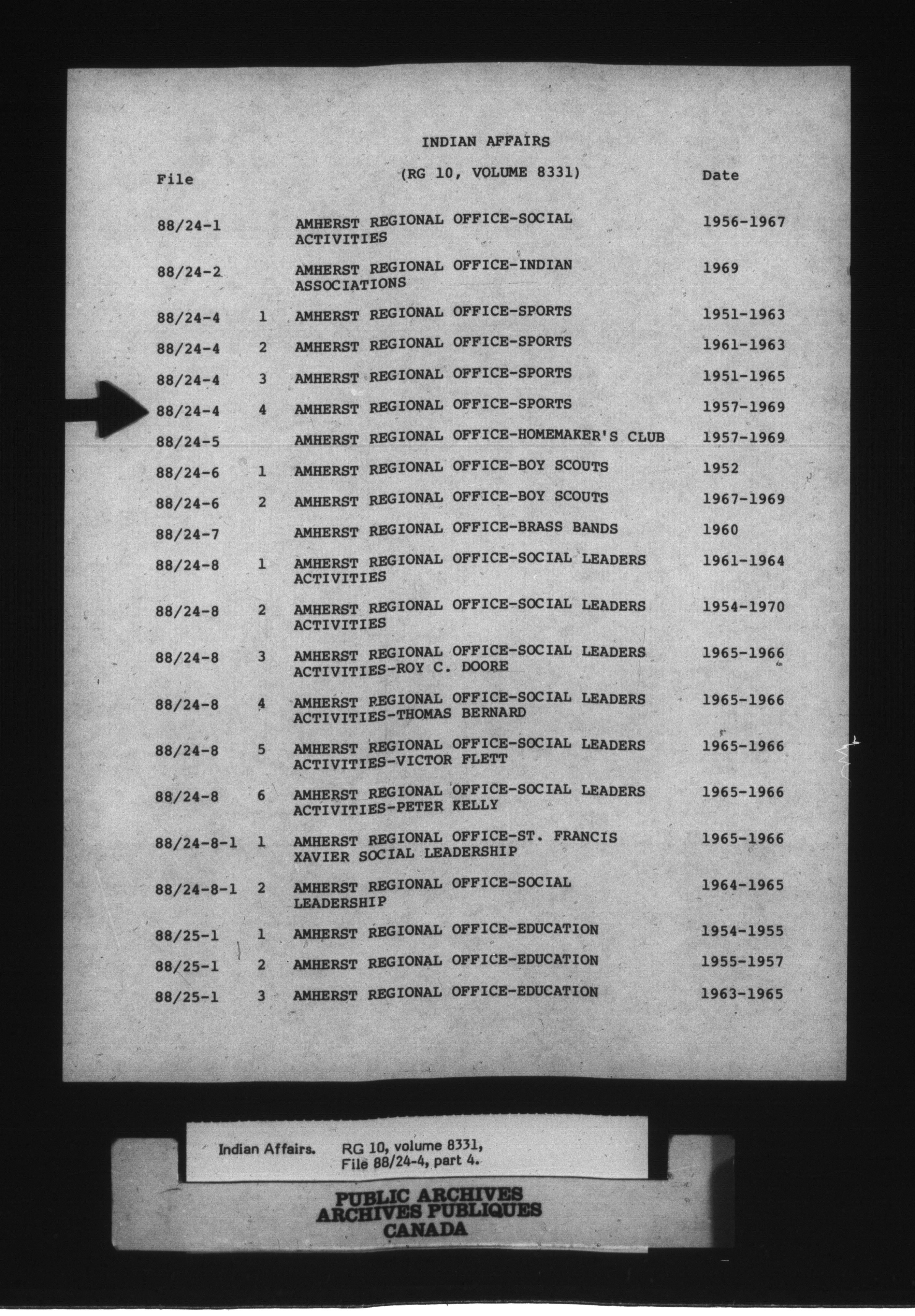 INDIAN AFFAIRS

(RG 10, VOLUME 8331)

| File | | | Date |
|---|---|---|---|
| 88/24-1 | | AMHERST REGIONAL OFFICE-SOCIAL ACTIVITIES | 1956-1967 |
| 88/24-2 | | AMHERST REGIONAL OFFICE-INDIAN ASSOCIATIONS | 1969 |
| 88/24-4 | 1 | AMHERST REGIONAL OFFICE-SPORTS | 1951-1963 |
| 88/24-4 | 2 | AMHERST REGIONAL OFFICE-SPORTS | 1961-1963 |
| 88/24-4 | 3 | AMHERST REGIONAL OFFICE-SPORTS | 1951-1965 |
| 88/24-4 | 4 | AMHERST REGIONAL OFFICE-SPORTS | 1957-1969 |
| 88/24-5 | | AMHERST REGIONAL OFFICE-HOMEMAKER'S CLUB | 1957-1969 |
| 88/24-6 | 1 | AMHERST REGIONAL OFFICE-BOY SCOUTS | 1952 |
| 88/24-6 | 2 | AMHERST REGIONAL OFFICE-BOY SCOUTS | 1967-1969 |
| 88/24-7 | | AMHERST REGIONAL OFFICE-BRASS BANDS | 1960 |
| 88/24-8 | 1 | AMHERST REGIONAL OFFICE-SOCIAL LEADERS ACTIVITIES | 1961-1964 |
| 88/24-8 | 2 | AMHERST REGIONAL OFFICE-SOCIAL LEADERS ACTIVITIES | 1954-1970 |
| 88/24-8 | 3 | AMHERST REGIONAL OFFICE-SOCIAL LEADERS ACTIVITIES-ROY C. DOORE | 1965-1966 |
| 88/24-8 | 4 | AMHERST REGIONAL OFFICE-SOCIAL LEADERS ACTIVITIES-THOMAS BERNARD | 1965-1966 |
| 88/24-8 | 5 | AMHERST REGIONAL OFFICE-SOCIAL LEADERS ACTIVITIES-VICTOR FLETT | 1965-1966 |
| 88/24-8 | 6 | AMHERST REGIONAL OFFICE-SOCIAL LEADERS ACTIVITIES-PETER KELLY | 1965-1966 |
| 88/24-8-1 | 1 | AMHERST REGIONAL OFFICE-ST. FRANCIS XAVIER SOCIAL LEADERSHIP | 1965-1966 |
| 88/24-8-1 | 2 | AMHERST REGIONAL OFFICE-SOCIAL LEADERSHIP | 1964-1965 |
| 88/25-1 | 1 | AMHERST REGIONAL OFFICE-EDUCATION | 1954-1955 |
| 88/25-1 | 2 | AMHERST REGIONAL OFFICE-EDUCATION | 1955-1957 |
| 88/25-1 | 3 | AMHERST REGIONAL OFFICE-EDUCATION | 1963-1965 |

Indian Affairs. RG 10, volume 8331, File 88/24-4, part 4.

PUBLIC ARCHIVES
ARCHIVES PUBLIQUES
CANADA